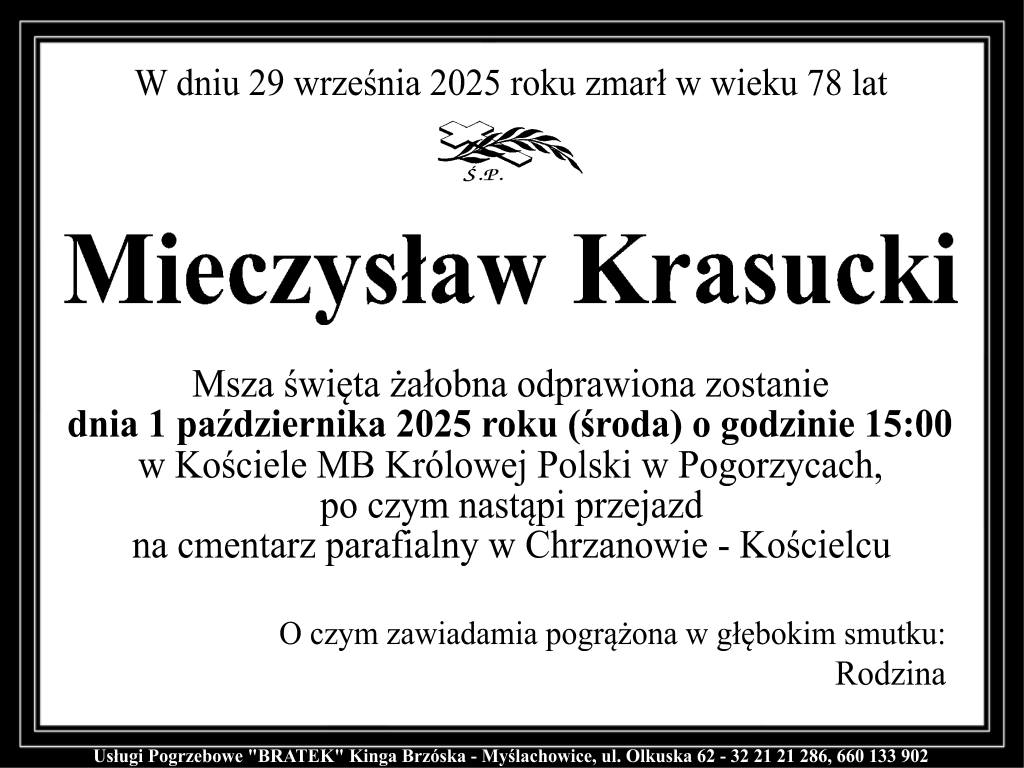 W dniu 29 września 2025 roku zmarł w wieku 78 lat

Ś.P.

Mieczysław Krasucki

Msza święta żałobna odprawiona zostanie
dnia 1 października 2025 roku (środa) o godzinie 15:00
w Kościele MB Królowej Polski w Pogorzycach,
po czym nastąpi przejazd
na cmentarz parafialny w Chrzanowie - Kościelcu

O czym zawiadamia pogrążona w głębokim smutku:
Rodzina

Usługi Pogrzebowe "BRATEK" Kinga Brzóska - Myślachowice, ul. Olkuska 62 - 32 21 21 286, 660 133 902